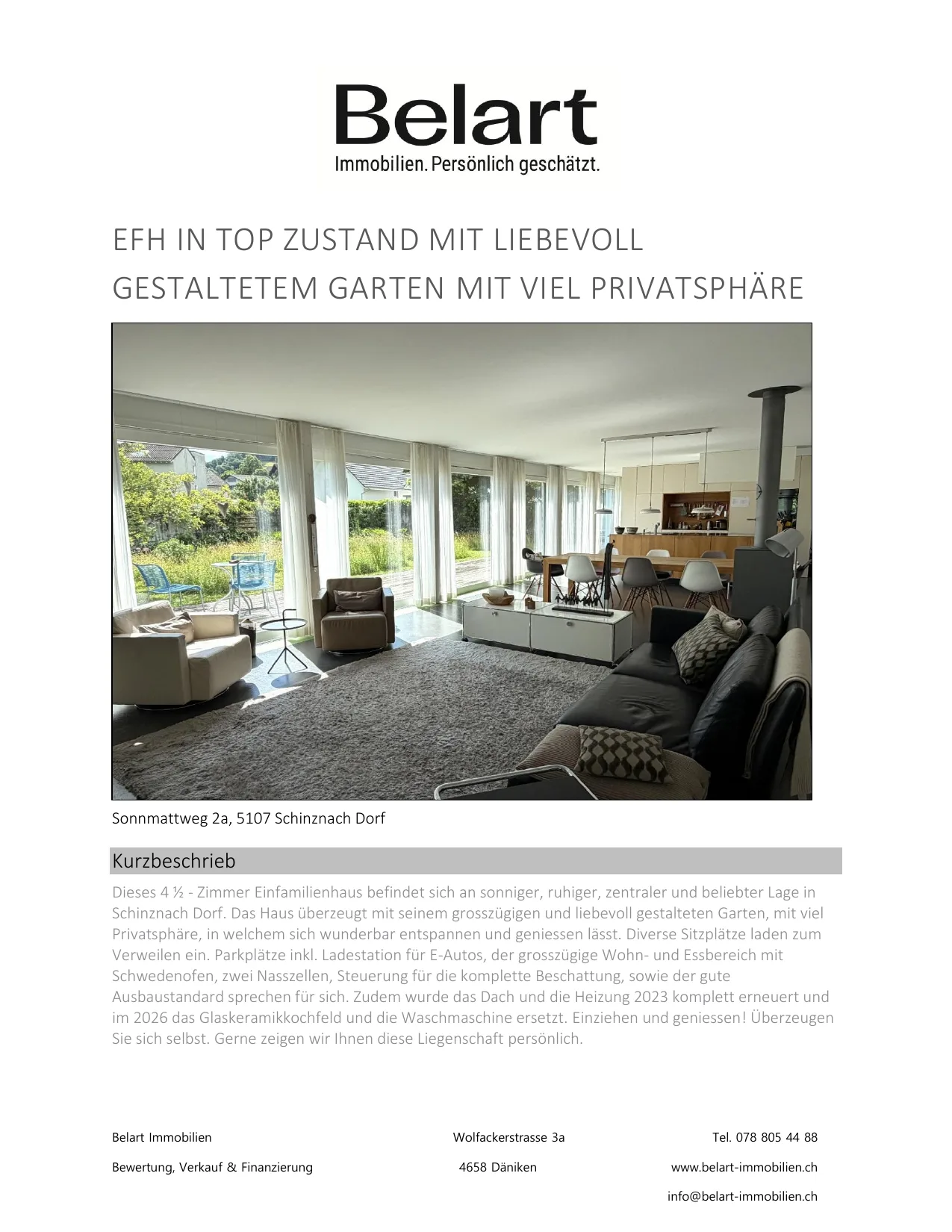 Belart
Immobilien. Persönlich geschätzt.

EFH IN TOP ZUSTAND MIT LIEBEVOLL GESTALTETEM GARTEN MIT VIEL PRIVATSPHÄRE

Sonnmattweg 2a, 5107 Schinznach Dorf

Kurzbeschrieb

Dieses 4 ½ - Zimmer Einfamilienhaus befindet sich an sonniger, ruhiger, zentraler und beliebter Lage in Schinznach Dorf. Das Haus überzeugt mit seinem grosszügigen und liebevoll gestalteten Garten, mit viel Privatsphäre, in welchem sich wunderbar entspannen und geniessen lässt. Diverse Sitzplätze laden zum Verweilen ein. Parkplätze inkl. Ladestation für E-Autos, der grosszügige Wohn- und Essbereich mit Schwedenofen, zwei Nasszellen, Steuerung für die komplette Beschattung, sowie der gute Ausbaustandard sprechen für sich. Zudem wurde das Dach und die Heizung 2023 komplett erneuert und im 2026 das Glaskeramikkochfeld und die Waschmaschine ersetzt. Einziehen und geniessen! Überzeugen Sie sich selbst. Gerne zeigen wir Ihnen diese Liegenschaft persönlich.

Belart Immobilien
Bewertung, Verkauf & Finanzierung

Wolfackerstrasse 3a
4658 Däniken

Tel. 078 805 44 88
www.belart-immobilien.ch
info@belart-immobilien.ch